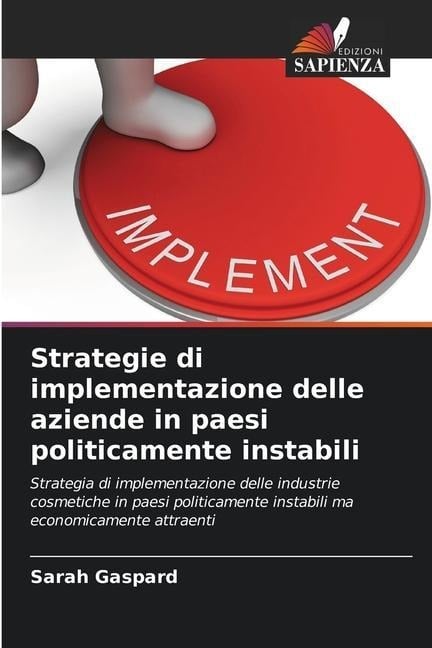 EDIZIONI
SAPIENZA

IMPLEMENT

Strategie di implementazione delle aziende in paesi politicamente instabili

Strategia di implementazione delle industrie cosmetiche in paesi politicamente instabili ma economicamente attraenti

Sarah Gaspard